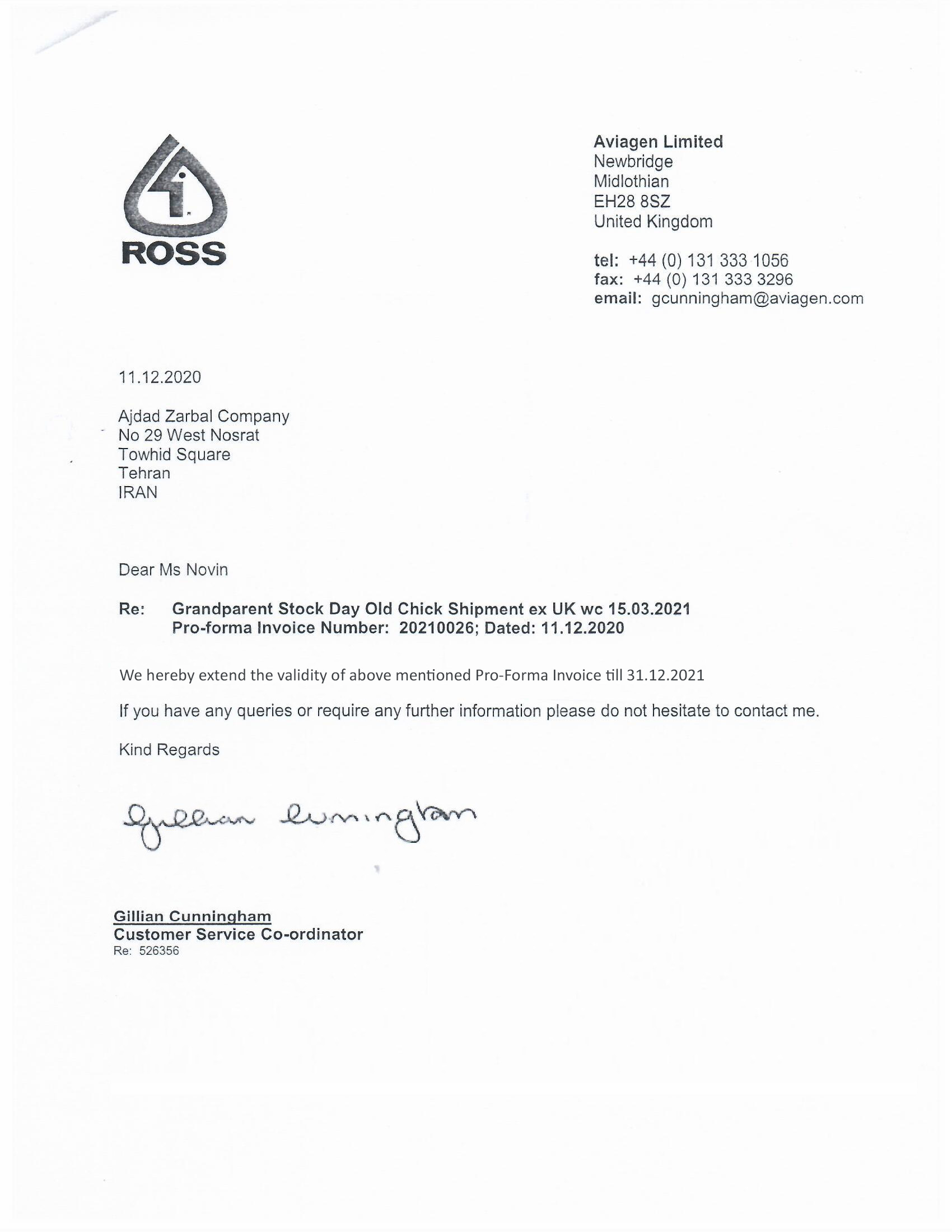 ROSS

Aviagen Limited
Newbridge
Midlothian
EH28 8SZ
United Kingdom

tel: +44 (0) 131 333 1056
fax: +44 (0) 131 333 3296
email: gcunningham@aviagen.com

11.12.2020

Ajdad Zarbal Company
No 29 West Nosrat
Towhid Square
Tehran
IRAN

Dear Ms Novin

Re: Grandparent Stock Day Old Chick Shipment ex UK wc 15.03.2021
Pro-forma Invoice Number: 20210026; Dated: 11.12.2020

We hereby extend the validity of above mentioned Pro-Forma Invoice till 31.12.2021

If you have any queries or require any further information please do not hesitate to contact me.

Kind Regards

Gillian Cunningham

Gillian Cunningham
Customer Service Co-ordinator
Re: 526356